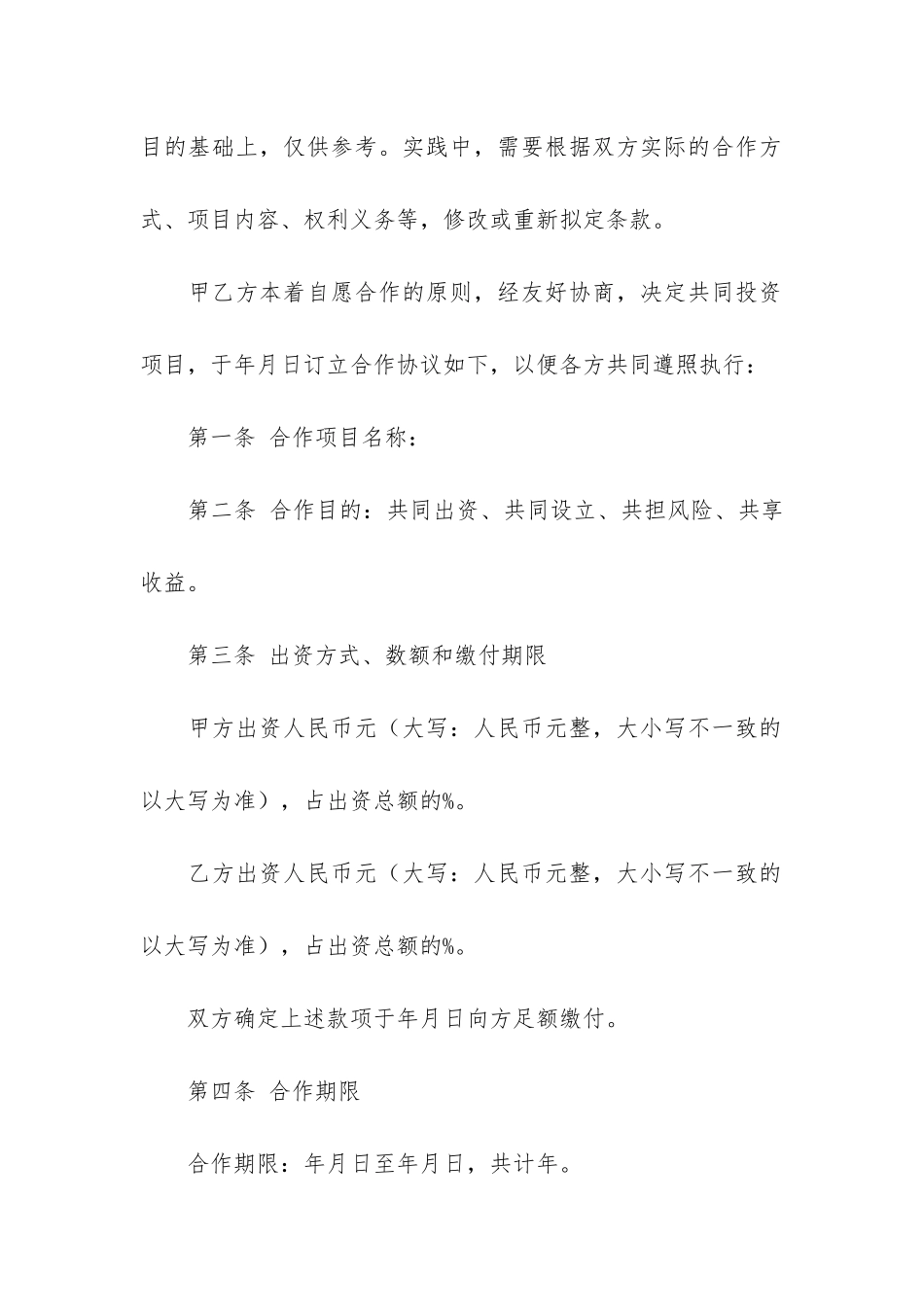 目的基础上，仅供参考。实践中，需要根据双方实际的合作方式、项目内容、权利义务等，修改或重新拟定条款。

甲乙方本着自愿合作的原则，经友好协商，决定共同投资项目，于年月日订立合作协议如下，以便各方共同遵照执行：

第一条 合作项目名称：

第二条 合作目的：共同出资、共同设立、共担风险、共享收益。

第三条 出资方式、数额和缴付期限

甲方出资人民币元（大写：人民币元整，大小写不一致的以大写为准），占出资总额的%。

乙方出资人民币元（大写：人民币元整，大小写不一致的以大写为准），占出资总额的%。

双方确定上述款项于年月日向方足额缴付。

第四条 合作期限

合作期限：年月日至年月日，共计年。